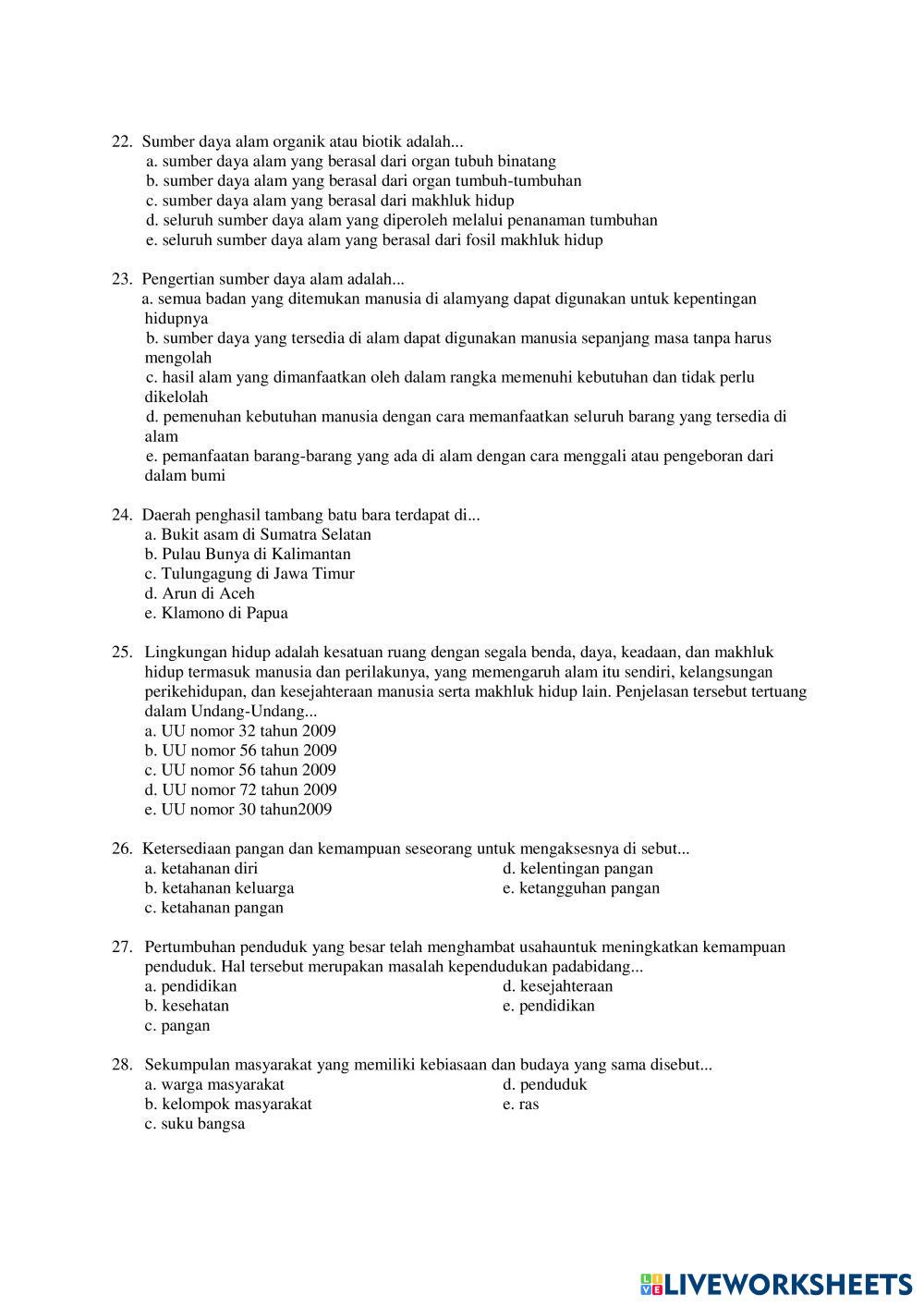 22. Sumber daya alam organik atau biotik adalah...
a. sumber daya alam yang berasal dari organ tubuh binatang
b. sumber daya alam yang berasal dari organ tumbuh-tumbuhan
c. sumber daya alam yang berasal dari makhluk hidup
d. seluruh sumber daya alam yang diperoleh melalui penanaman tumbuhan
e. seluruh sumber daya alam yang berasal dari fosil makhluk hidup

23. Pengertian sumber daya alam adalah...
a. semua badan yang ditemukan manusia di alamyang dapat digunakan untuk kepentingan hidupnya
b. sumber daya yang tersedia di alam dapat digunakan manusia sepanjang masa tanpa harus mengolah
c. hasil alam yang dimanfaatkan oleh dalam rangka memenuhi kebutuhan dan tidak perlu dikelolah
d. pemenuhan kebutuhan manusia dengan cara memanfaatkan seluruh barang yang tersedia di alam
e. pemanfaatan barang-barang yang ada di alam dengan cara menggali atau pengeboran dari dalam bumi

24. Daerah penghasil tambang batu bara terdapat di...
a. Bukit asam di Sumatra Selatan
b. Pulau Bunya di Kalimantan
c. Tulungagung di Jawa Timur
d. Arun di Aceh
e. Klamono di Papua

25. Lingkungan hidup adalah kesatuan ruang dengan segala benda, daya, keadaan, dan makhluk hidup termasuk manusia dan perilakunya, yang memengaruh alam itu sendiri, kelangsungan perikehidupan, dan kesejahteraan manusia serta makhluk hidup lain. Penjelasan tersebut tertuang dalam Undang-Undang...
a. UU nomor 32 tahun 2009
b. UU nomor 56 tahun 2009
c. UU nomor 56 tahun 2009
d. UU nomor 72 tahun 2009
e. UU nomor 30 tahun2009

26. Ketersediaan pangan dan kemampuan seseorang untuk mengaksesnya di sebut...
a. ketahanan diri
b. ketahanan keluarga
c. ketahanan pangan
d. kelentingan pangan
e. ketangguhan pangan

27. Pertumbuhan penduduk yang besar telah menghambat usahauntuk meningkatkan kemampuan penduduk. Hal tersebut merupakan masalah kependudukan padabidang...
a. pendidikan
b. kesehatan
c. pangan
d. kesejahteraan
e. pendidikan

28. Sekumpulan masyarakat yang memiliki kebiasaan dan budaya yang sama disebut...
a. warga masyarakat
b. kelompok masyarakat
c. suku bangsa
d. penduduk
e. ras

LIVEWORKSHEETS